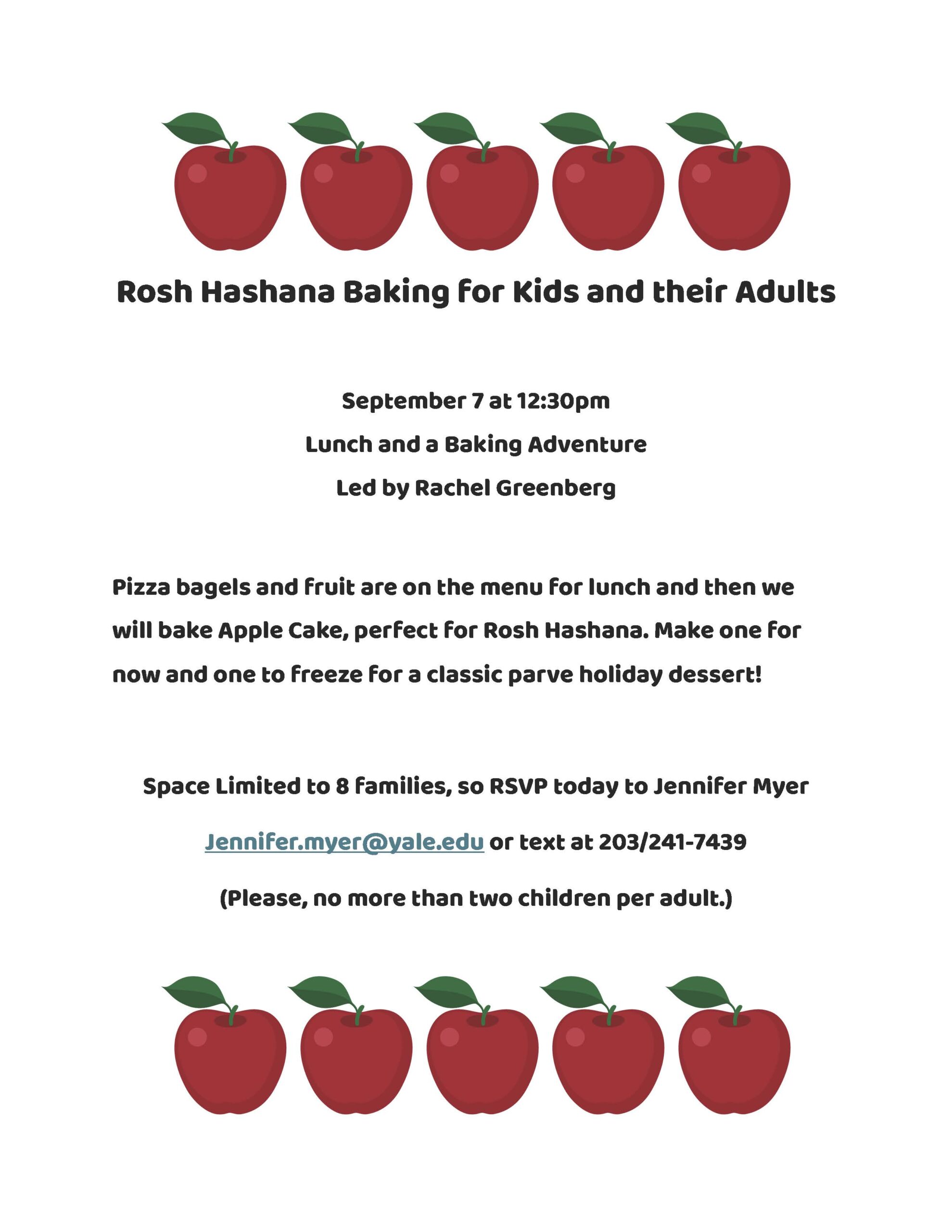 Rosh Hashana Baking for Kids and their Adults

September 7 at 12:30pm

Lunch and a Baking Adventure

Led by Rachel Greenberg

Pizza bagels and fruit are on the menu for lunch and then we will bake Apple Cake, perfect for Rosh Hashana. Make one for now and one to freeze for a classic parve holiday dessert!

Space Limited to 8 families, so RSVP today to Jennifer Myer

Jennifer.myer@yale.edu or text at 203/241-7439

(Please, no more than two children per adult.)